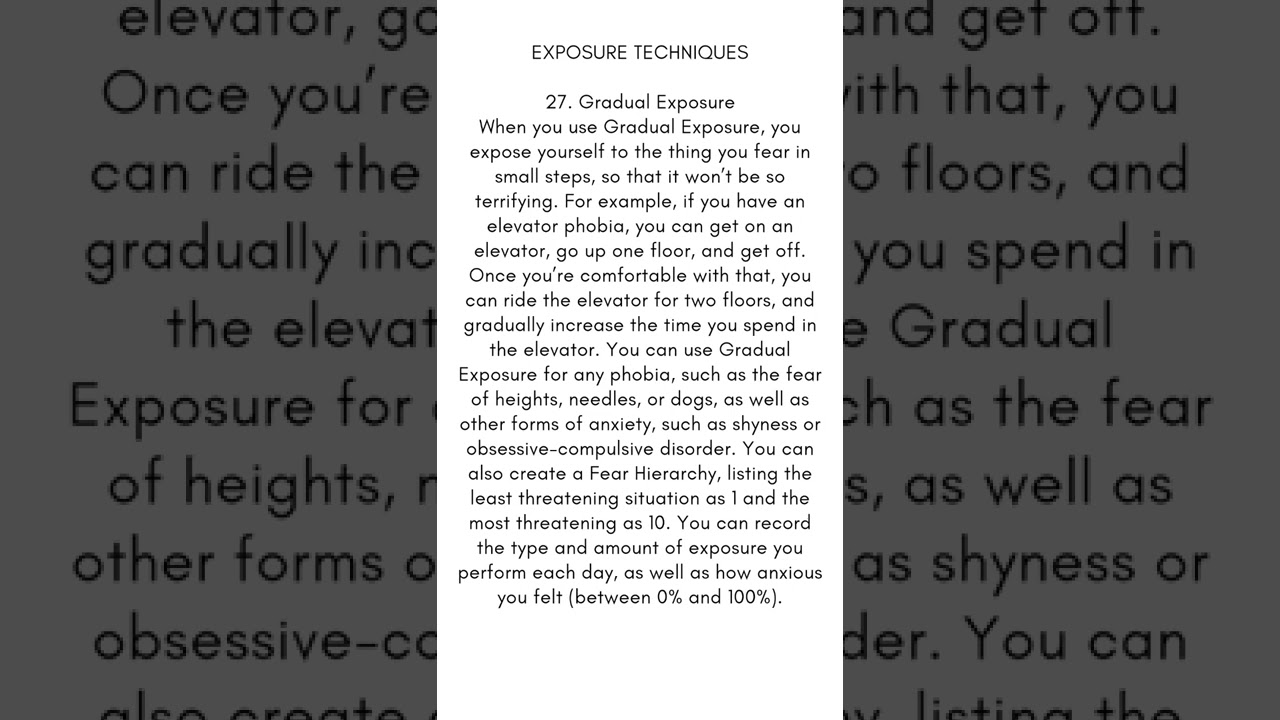 EXPOSURE TECHNIQUES

27. Gradual Exposure
When you use Gradual Exposure, you expose yourself to the thing you fear in small steps, so that it won't be so terrifying. For example, if you have an elevator phobia, you can get on an elevator, go up one floor, and get off. Once you're comfortable with that, you can ride the elevator for two floors, and gradually increase the time you spend in the elevator. You can use Gradual Exposure for any phobia, such as the fear of heights, needles, or dogs, as well as other forms of anxiety, such as shyness or obsessive-compulsive disorder. You can also create a Fear Hierarchy, listing the least threatening situation as 1 and the most threatening as 10. You can record the type and amount of exposure you perform each day, as well as how anxious you felt (between 0% and 100%).